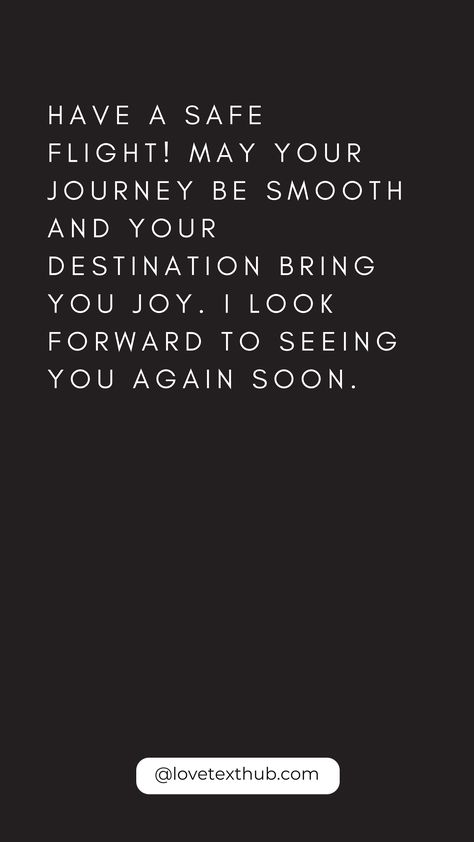 HAVE A SAFE FLIGHT! MAY YOUR JOURNEY BE SMOOTH AND YOUR DESTINATION BRING YOU JOY. I LOOK FORWARD TO SEEING YOU AGAIN SOON.

@lovetexthub.com